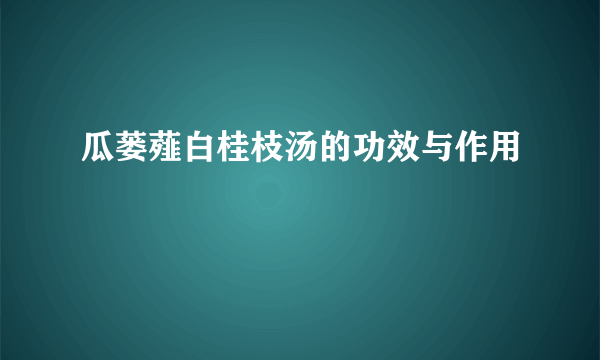 瓜蒌薤白桂枝汤的功效与作用